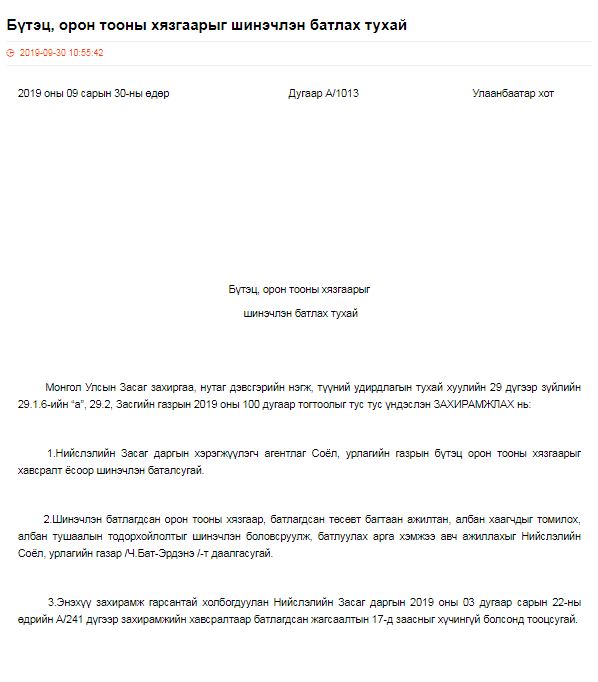 Бүтэц, орон тооны хязгаарыг шинэчлэн батлах тухай

2019-09-30 10:55:42

2019 оны 09 сарын 30-ны өдөр

Дугаар А/1013

Улаанбаатар хот

Бүтэц, орон тооны хязгаарыг

шинэчлэн батлах тухай

Монгол Улсын Засаг захиргаа, нутаг дэвсгэрийн нэгж, түүний удирдлагын тухай хуулийн 29 дүгээр зүйлийн 29.1.6-ийн “а”, 29.2, Засгийн газрын 2019 оны 100 дугаар тогтоолыг тус тус үндэслэн ЗАХИРАМЖЛАХ нь:

1.Нийслэлийн Засаг даргын хэрэгжүүлэгч агентлаг Соёл, урлагийн газрын бүтэц орон тооны хязгаарыг хавсралт ёсоор шинэчлэн баталсугай.

2.Шинэчлэн батлагдсан орон тооны хязгаар, батлагдсан төсөвт багтаан ажилтан, албан хаагчдыг томилох, албан тушаалын тодорхойлолтыг шинэчлэн боловсруулж, батлуулах арга хэмжээ авч ажиллахыг Нийслэлийн Соёл, урлагийн газар /Ч.Бат-Эрдэнэ /-т даалгасугай.

3.Энэхүү захирамж гарсантай холбогдуулан Нийслэлийн Засаг даргын 2019 оны 03 дугаар сарын 22-ны өдрийн А/241 дүгээр захирамжийн хавсралтаар батлагдсан жагсаалтын 17-д заасныг хүчингүй болсонд тооцсугай.